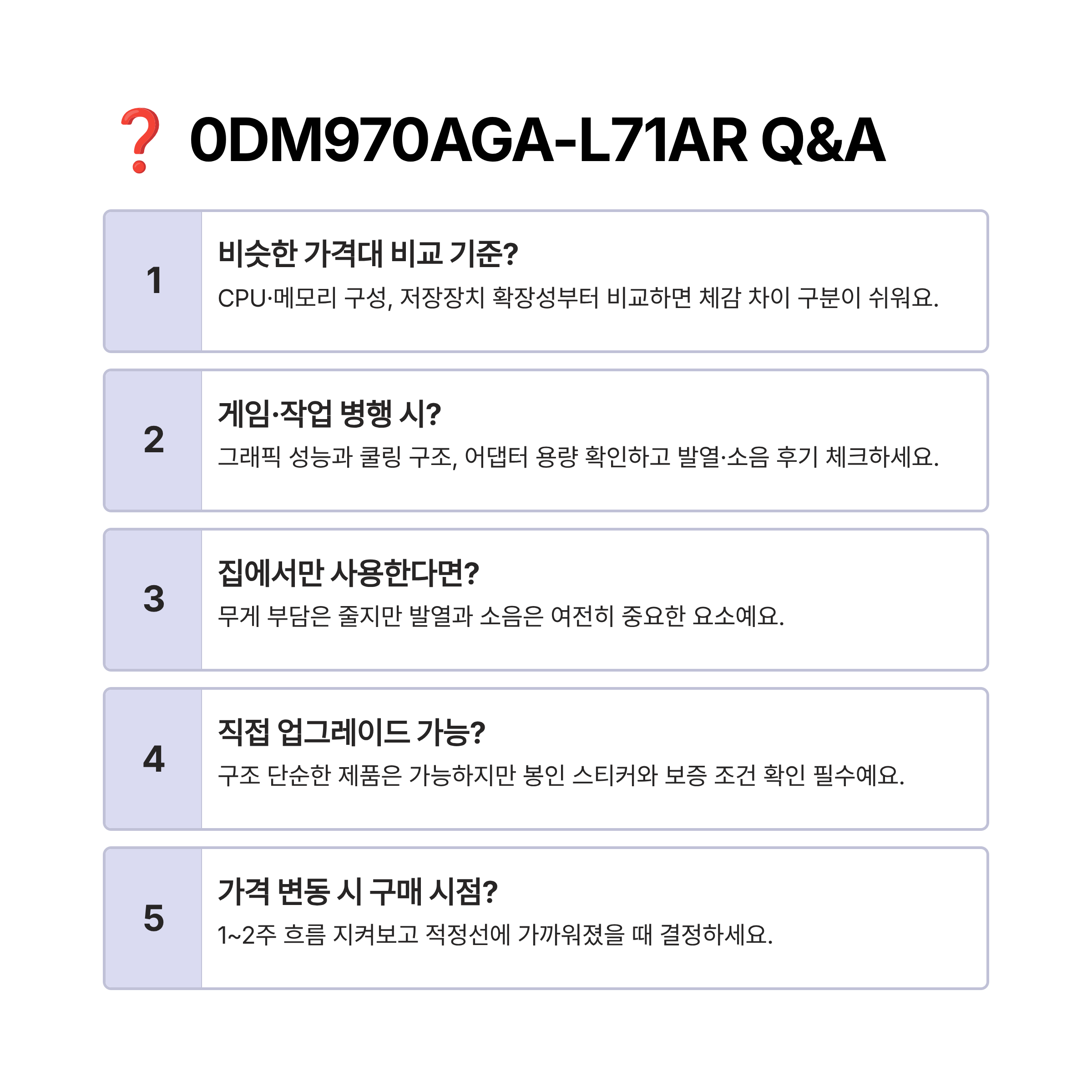 ❓ 0DM970AGA-L71AR Q&A

1

비슷한 가격대 비교 기준?

CPU·메모리 구성, 저장장치 확장성부터 비교하면 체감 차이 구분이 쉬워요.

2

게임·작업 병행 시?

그래픽 성능과 쿨링 구조, 어댑터 용량 확인하고 발열·소음 후기 체크하세요.

3

집에서만 사용한다면?

무게 부담은 줄지만 발열과 소음은 여전히 중요한 요소예요.

4

직접 업그레이드 가능?

구조 단순한 제품은 가능하지만 봉인 스티커와 보증 조건 확인 필수예요.

5

가격 변동 시 구매 시점?

1~2주 흐름 지켜보고 적정선에 가까워졌을 때 결정하세요.